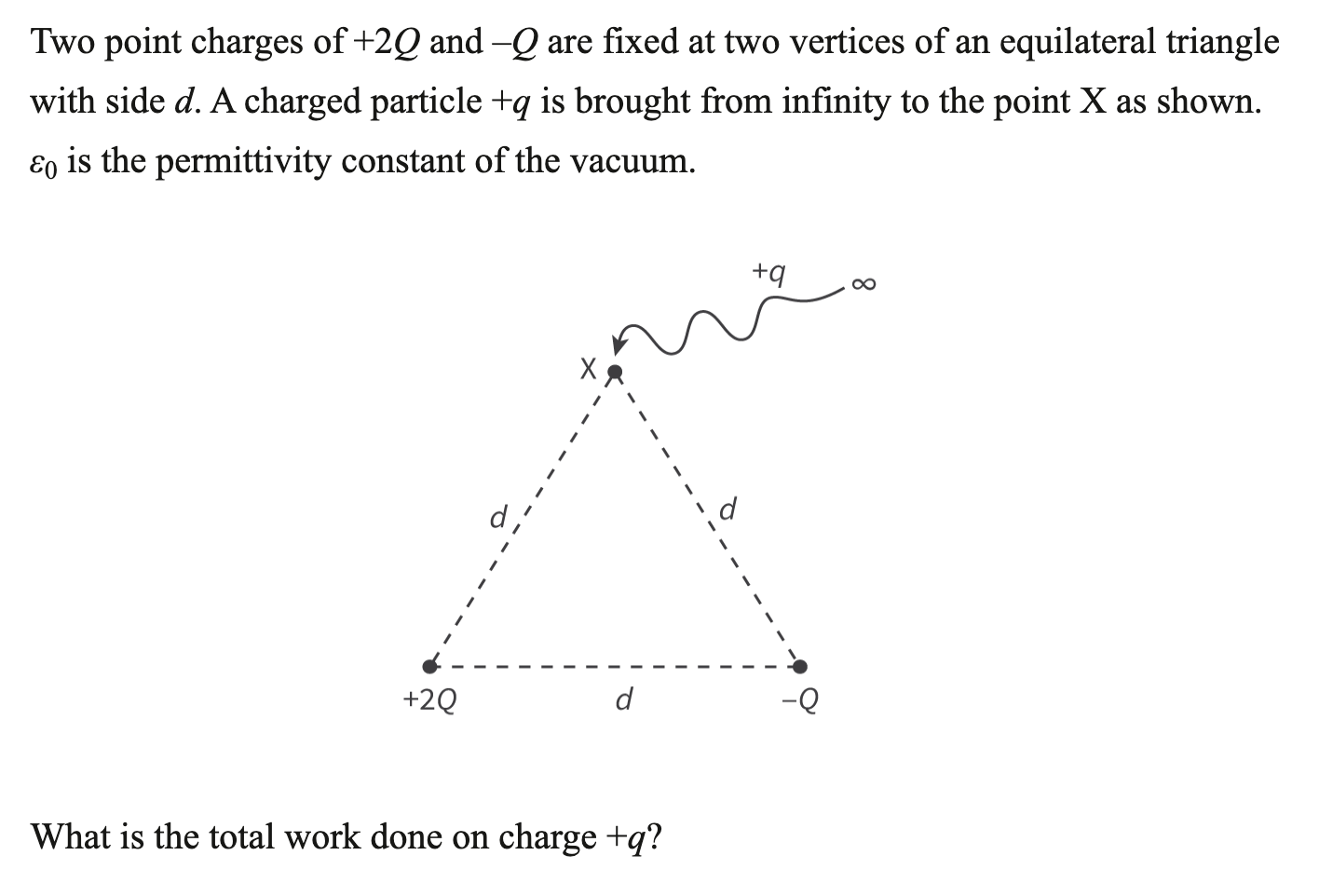 Two point charges of $+2Q$ and $-Q$ are fixed at two vertices of an equilateral triangle with side $d$. A charged particle $+q$ is brought from infinity to the point X as shown. $\varepsilon_0$ is the permittivity constant of the vacuum.

$+q$
$\infty$
X
$d$
$d$
$+2Q$
$d$
$-Q$

What is the total work done on charge $+q$?